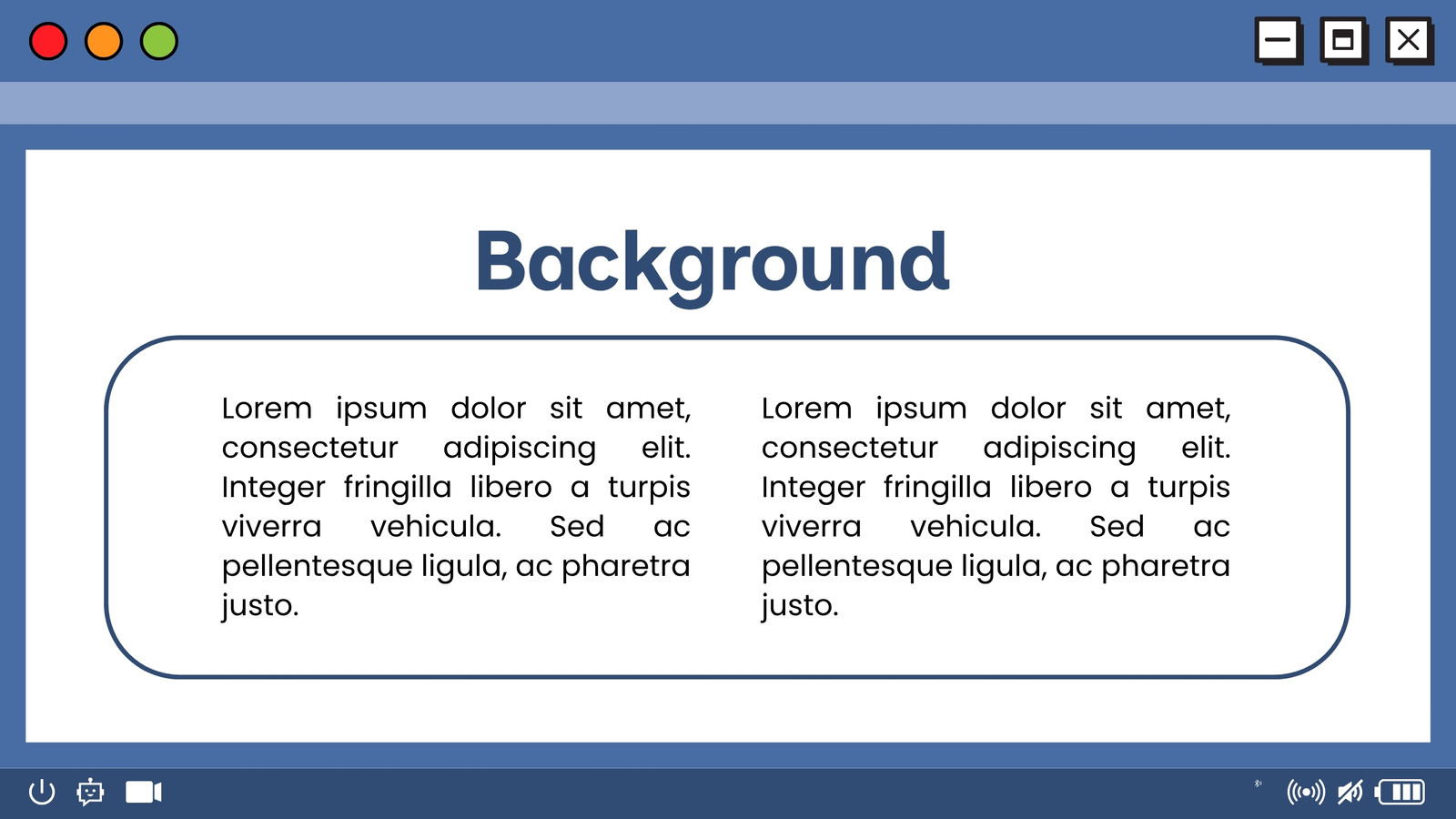 Background

Lorem ipsum dolor sit amet, consectetur adipiscing elit. Integer fringilla libero a turpis viverra vehicula. Sed ac pellentesque ligula, ac pharetra justo.

Lorem ipsum dolor sit amet, consectetur adipiscing elit. Integer fringilla libero a turpis viverra vehicula. Sed ac pellentesque ligula, ac pharetra justo.